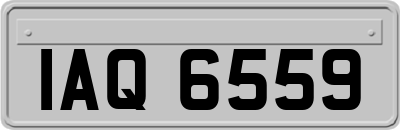 IAQ 6559